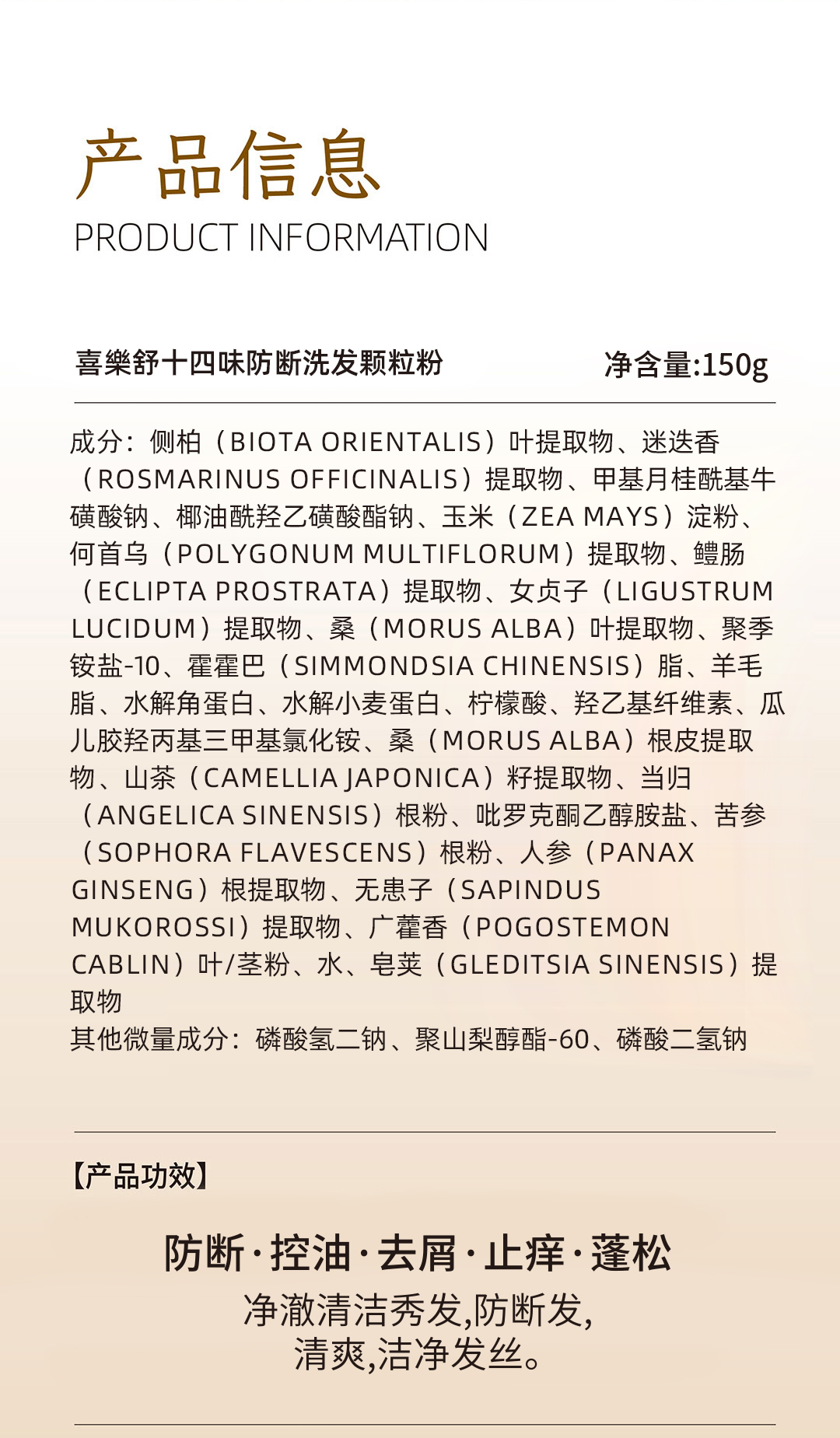 产品信息
PRODUCT INFORMATION

喜樂舒十四味防断洗发颗粒粉

净含量:150g

成分：侧柏（BIOTA ORIENTALIS）叶提取物、迷迭香（ROSMARINUS OFFICINALIS）提取物、甲基月桂酰基牛磺酸钠、椰油酰羟乙磺酸酯钠、玉米（ZEA MAYS）淀粉、何首乌（POLYGONUM MULTIFLORUM）提取物、鳢肠（ECLIPTA PROSTRATA）提取物、女贞子（LIGUSTRUM LUCIDUM）提取物、桑（MORUS ALBA）叶提取物、聚季铵盐-10、霍霍巴（SIMMONDSIA CHINENSIS）脂、羊毛脂、水解角蛋白、水解小麦蛋白、柠檬酸、羟乙基纤维素、瓜儿胶羟丙基三甲基氯化铵、桑（MORUS ALBA）根皮提取物、山茶（CAMELLIA JAPONICA）籽提取物、当归（ANGELICA SINENSIS）根粉、吡罗克酮乙醇胺盐、苦参（SOPHORA FLAVESCENS）根粉、人参（PANAX GINSENG）根提取物、无患子（SAPINDUS MUKOROSSI）提取物、广藿香（POGOSTEMON CABLIN）叶/茎粉、水、皂荚（GLEDITSIA SINENSIS）提取物
其他微量成分：磷酸氢二钠、聚山梨醇酯-60、磷酸二氢钠

【产品功效】

防断·控油·去屑·止痒·蓬松
净澈清洁秀发,防断发,
清爽,洁净发丝。